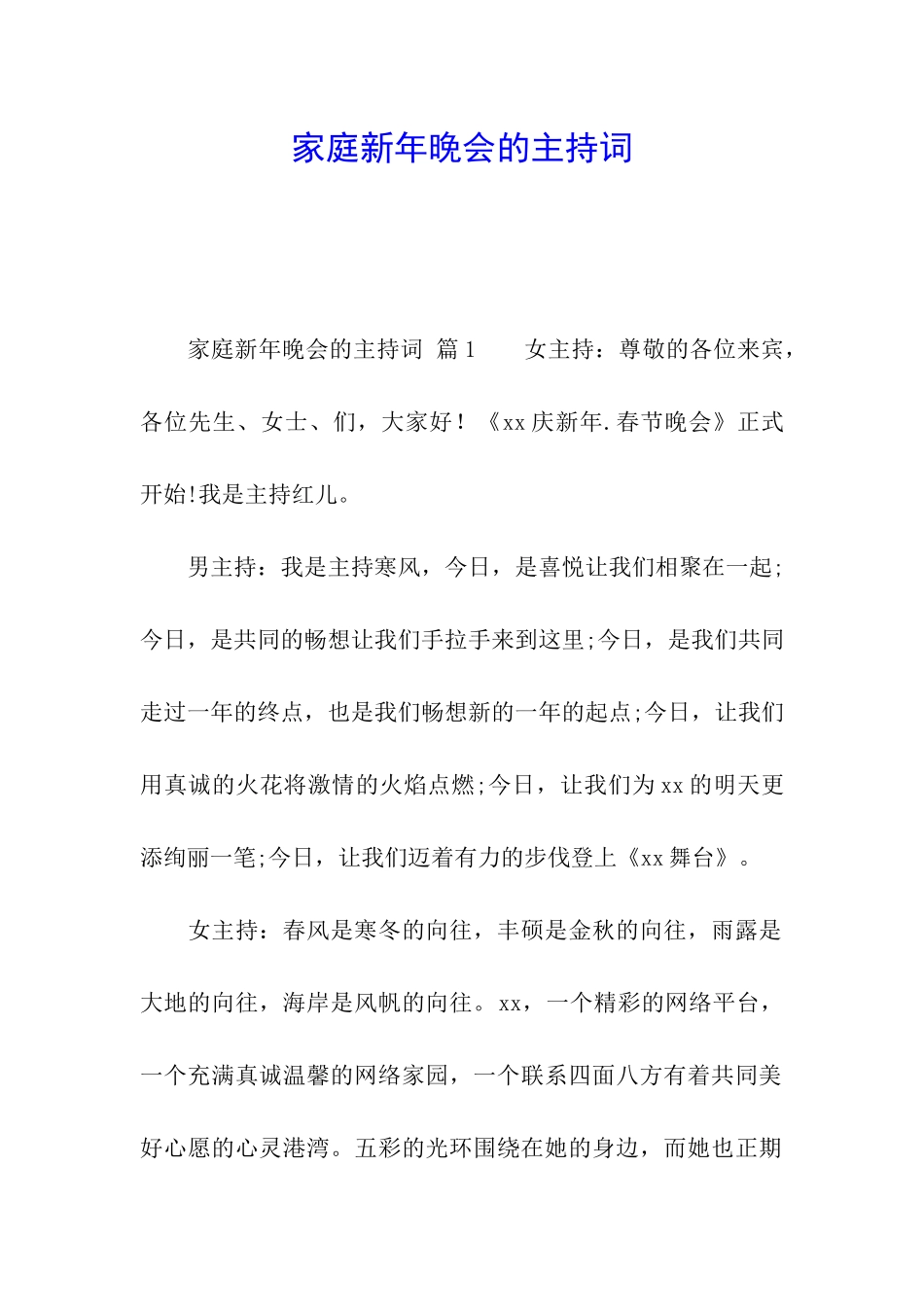 家庭新年晚会的主持词

家庭新年晚会的主持词 篇1 女主持：尊敬的各位来宾，各位先生、女士、们，大家好！《xx庆新年.春节晚会》正式开始!我是主持红儿。

男主持：我是主持寒风，今日，是喜悦让我们相聚在一起;今日，是共同的畅想让我们手拉手来到这里;今日，是我们共同走过一年的终点，也是我们畅想新的一年的起点;今日，让我们用真诚的火花将激情的火焰点燃;今日，让我们为xx的明天更添绚丽一笔;今日，让我们迈着有力的步伐登上《xx舞台》。

女主持：春风是寒冬的向往，丰硕是金秋的向往，雨露是大地的向往，海岸是风帆的向往。xx，一个精彩的网络平台，一个充满真诚温馨的网络家园，一个联系四面八方有着共同美好心愿的心灵港湾。五彩的光环围绕在她的身边，而她也正期